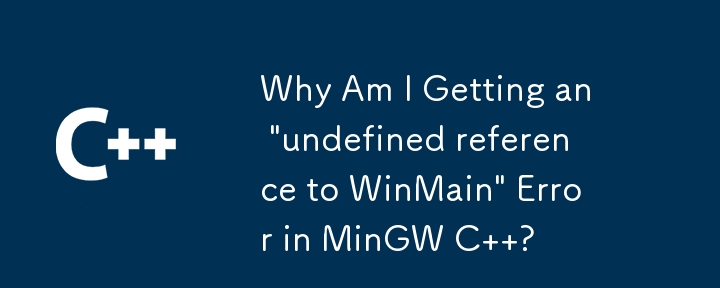 C++

Why Am I Getting an "undefined reference to WinMain" Error in MinGW C++?